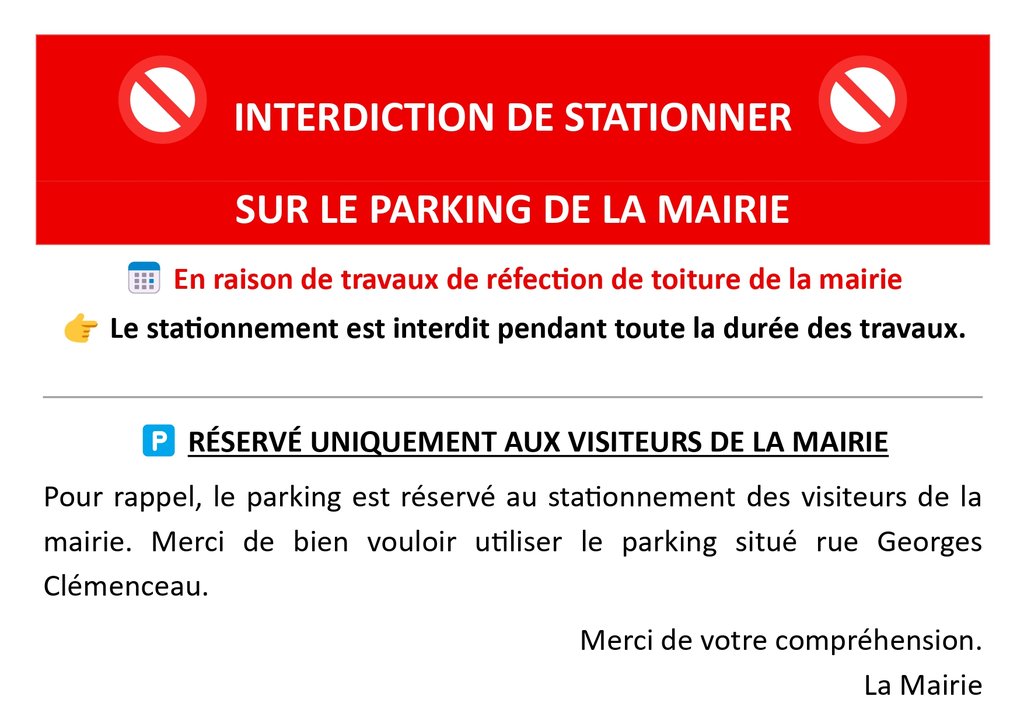 INTERDICTION DE STATIONNER

SUR LE PARKING DE LA MAIRIE

En raison de travaux de réfection de toiture de la mairie

Le stationnement est interdit pendant toute la durée des travaux.

RÉSERVÉ UNIQUEMENT AUX VISITEURS DE LA MAIRIE

Pour rappel, le parking est réservé au stationnement des visiteurs de la mairie. Merci de bien vouloir utiliser le parking situé rue Georges Clémenceau.

Merci de votre compréhension.
La Mairie